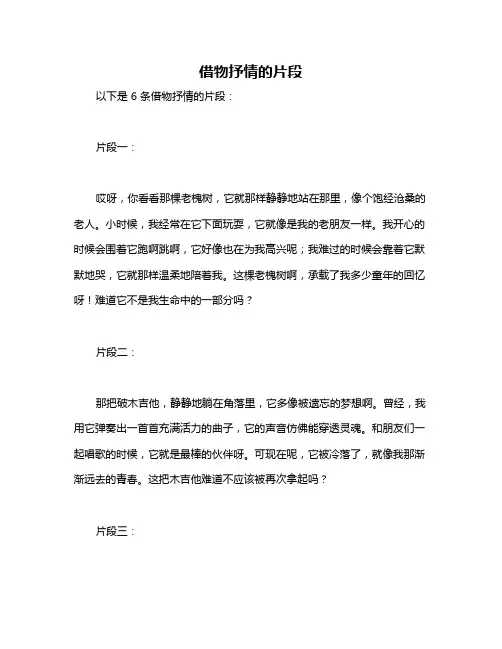 借物抒情的片段

以下是 6 条借物抒情的片段：

片段一：

哎呀，你看看那棵老槐树，它就那样静静地站在那里，像个饱经沧桑的老人。小时候，我经常在它下面玩耍，它就像是我的老朋友一样。我开心的时候会围着它跑啊跳啊，它好像也在为我高兴呢；我难过的时候会靠着它默默地哭，它就那样温柔地陪着我。这棵老槐树啊，承载了我多少童年的回忆呀！难道它不是我生命中的一部分吗？

片段二：

那把破木吉他，静静地躺在角落里，它多像被遗忘的梦想啊。曾经，我用它弹奏出一首首充满活力的曲子，它的声音仿佛能穿透灵魂。和朋友们一起唱歌的时候，它就是最棒的伙伴呀。可现在呢，它被冷落了，就像我那渐渐远去的青春。这把木吉他难道不应该被再次拿起吗？

片段三：